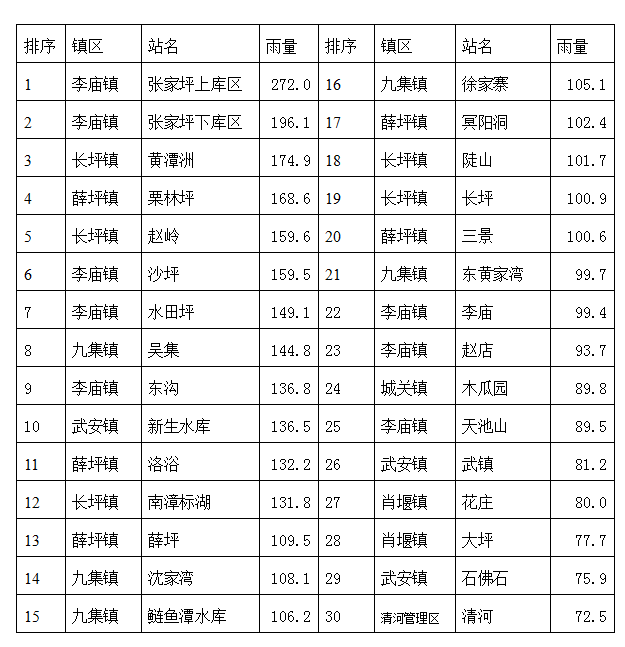 | 排序 | 镇区 | 站名 | 雨量 | 排序 | 镇区 | 站名 | 雨量 |
|---|---|---|---|---|---|---|---|
| 1 | 李庙镇 | 张家坪上库区 | 272.0 | 16 | 九集镇 | 徐家寨 | 105.1 |
| 2 | 李庙镇 | 张家坪下库区 | 196.1 | 17 | 薛坪镇 | 冥阳洞 | 102.4 |
| 3 | 长坪镇 | 黄潭洲 | 174.9 | 18 | 长坪镇 | 陡山 | 101.7 |
| 4 | 薛坪镇 | 栗林坪 | 168.6 | 19 | 长坪镇 | 长坪 | 100.9 |
| 5 | 长坪镇 | 赵岭 | 159.6 | 20 | 薛坪镇 | 三景 | 100.6 |
| 6 | 李庙镇 | 沙坪 | 159.5 | 21 | 九集镇 | 东黄家湾 | 99.7 |
| 7 | 李庙镇 | 水田坪 | 149.1 | 22 | 李庙镇 | 李庙 | 99.4 |
| 8 | 九集镇 | 吴集 | 144.8 | 23 | 李庙镇 | 赵店 | 93.7 |
| 9 | 李庙镇 | 东沟 | 136.8 | 24 | 城关镇 | 木瓜园 | 89.8 |
| 10 | 武安镇 | 新生水库 | 136.5 | 25 | 李庙镇 | 天池山 | 89.5 |
| 11 | 薛坪镇 | 洛浴 | 132.2 | 26 | 武安镇 | 武镇 | 81.2 |
| 12 | 长坪镇 | 南漳标湖 | 131.8 | 27 | 肖堰镇 | 花庄 | 80.0 |
| 13 | 薛坪镇 | 薛坪 | 109.5 | 28 | 肖堰镇 | 大坪 | 77.7 |
| 14 | 九集镇 | 沈家湾 | 108.1 | 29 | 武安镇 | 石佛石 | 75.9 |
| 15 | 九集镇 | 鲢鱼潭水库 | 106.2 | 30 | 清河管理区 | 清河 | 72.5 |